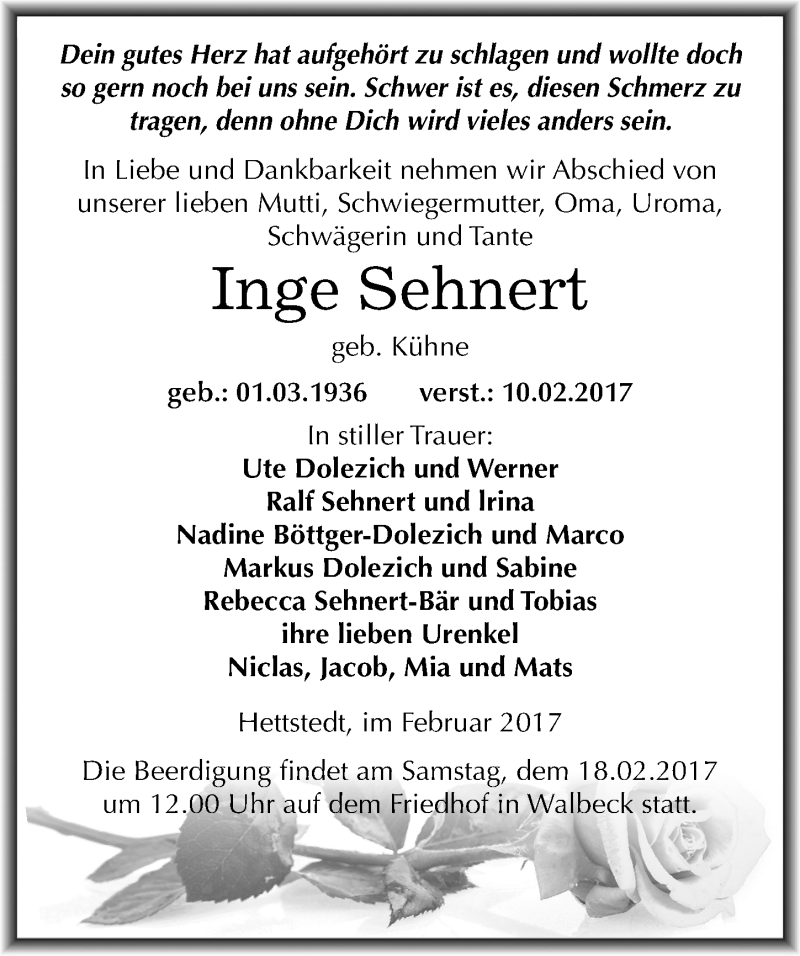 Dein gutes Herz hat aufgehört zu schlagen und wollte doch so gern noch bei uns sein. Schwer ist es, diesen Schmerz zu tragen, denn ohne Dich wird vieles anders sein.

In Liebe und Dankbarkeit nehmen wir Abschied von unserer lieben Mutti, Schwiegermutter, Oma, Uroma, Schwägerin und Tante

Inge Sehnert

geb. Kühne

geb.: 01.03.1936 verst.: 10.02.2017

In stiller Trauer:
Ute Dolezich und Werner
Ralf Sehnert und Irina
Nadine Böttger-Dolezich und Marco
Markus Dolezich und Sabine
Rebecca Sehnert-Bär und Tobias
ihre lieben Urenkel
Niclas, Jacob, Mia und Mats

Hettstedt, im Februar 2017

Die Beerdigung findet am Samstag, dem 18.02.2017 um 12.00 Uhr auf dem Friedhof in Walbeck statt.